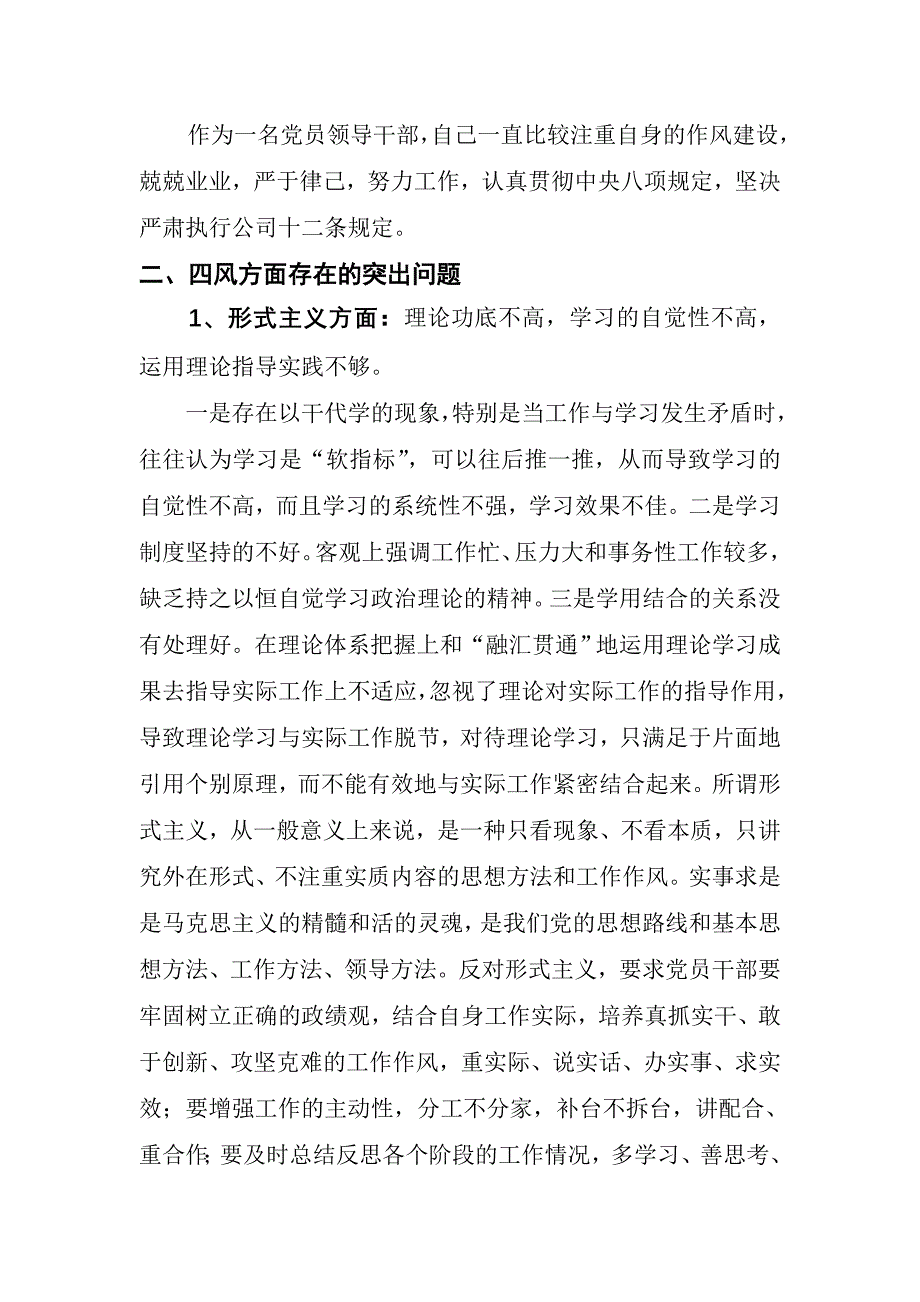 作为一名党员领导干部，自己一直比较注重自身的作风建设，兢兢业业，严于律己，努力工作，认真贯彻中央八项规定，坚决严肃执行公司十二条规定。

二、四风方面存在的突出问题

1、形式主义方面：理论功底不高，学习的自觉性不高，运用理论指导实践不够。

一是存在以干代学的现象，特别是当工作与学习发生矛盾时，往往认为学习是“软指标”，可以往后推一推，从而导致学习的自觉性不高，而且学习的系统性不强，学习效果不佳。二是学习制度坚持的不好。客观上强调工作忙、压力大和事务性工作较多，缺乏持之以恒自觉学习政治理论的精神。三是学用结合的关系没有处理好。在理论体系把握上和“融汇贯通”地运用理论学习成果去指导实际工作上不适应，忽视了理论对实际工作的指导作用，导致理论学习与实际工作脱节，对待理论学习，只满足于片面地引用个别原理，而不能有效地与实际工作紧密结合起来。所谓形式主义，从一般意义上来说，是一种只看现象、不看本质，只讲究外在形式、不注重实质内容的思想方法和工作作风。实事求是是马克思主义的精髓和活的灵魂，是我们党的思想路线和基本思想方法、工作方法、领导方法。反对形式主义，要求党员干部要牢固树立正确的政绩观，结合自身工作实际，培养真抓实干、敢于创新、攻坚克难的工作作风，重实际、说实话、办实事、求实效；要增强工作的主动性，分工不分家，补台不拆台，讲配合、重合作；要及时总结反思各个阶段的工作情况，多学习、善思考、